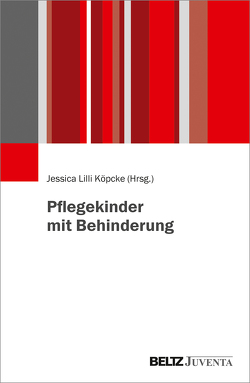 Jessica Lilli Köpcke (Hrsg.)

Pflegekinder mit Behinderung

BELTZ JUVENTA